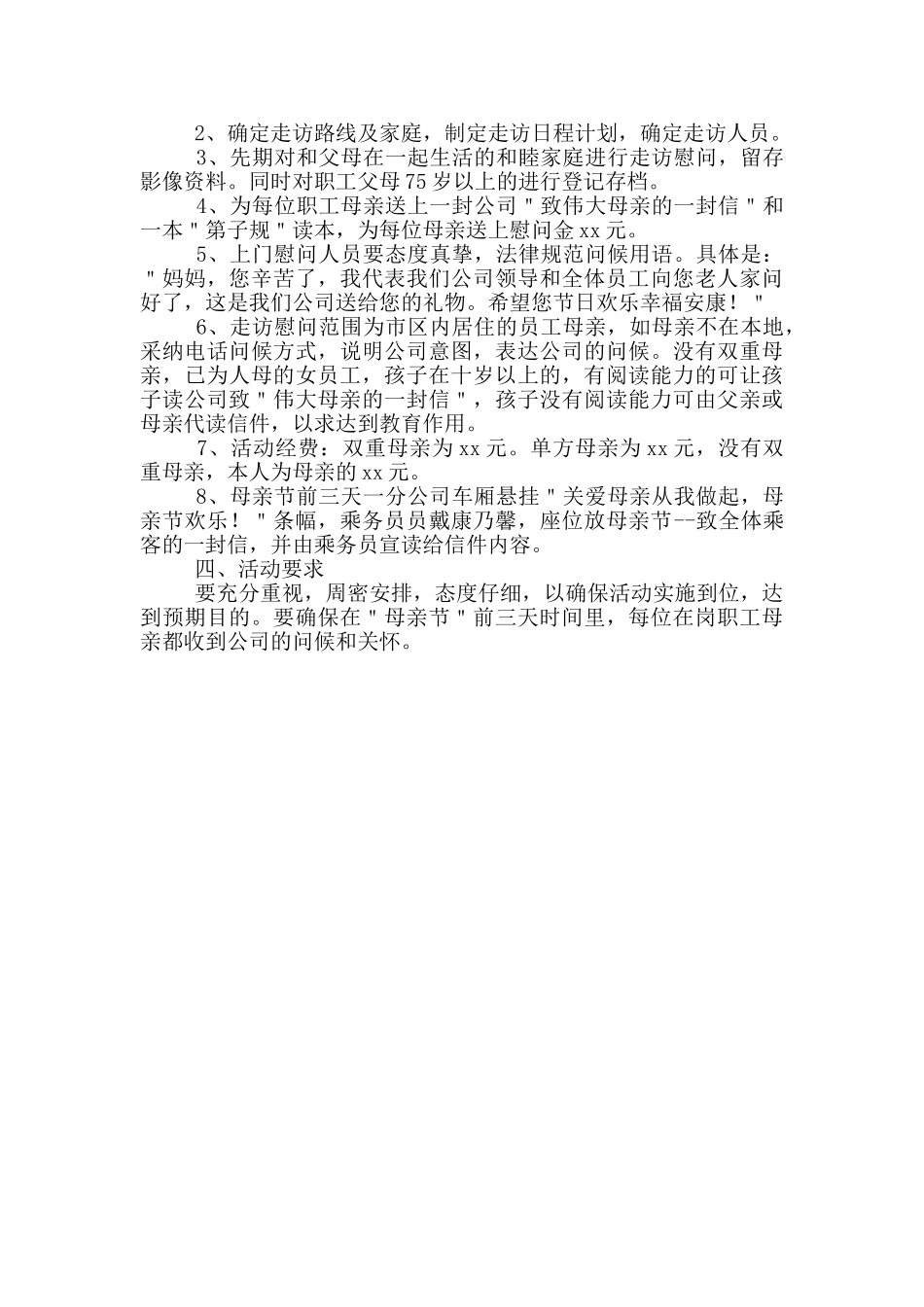 2、确定走访路线及家庭，制定走访日程计划，确定走访人员。

3、先期对和父母在一起生活的和睦家庭进行走访慰问，留存影像资料。同时对职工父母75岁以上的进行登记存档。

4、为每位职工母亲送上一封公司"致伟大母亲的一封信"和一本"第子规"读本，为每位母亲送上慰问金xx元。

5、上门慰问人员要态度真挚，法律规范问候用语。具体是："妈妈，您辛苦了，我代表我们公司领导和全体员工向您老人家问好了，这是我们公司送给您的礼物。希望您节日欢乐幸福安康！"

6、走访慰问范围为市区内居住的员工母亲，如母亲不在本地，采纳电话问候方式，说明公司意图，表达公司的问候。没有双重母亲，已为人母的女员工，孩子在十岁以上的，有阅读能力的可让孩子读公司致"伟大母亲的一封信"，孩子没有阅读能力可由父亲或母亲代读信件，以求达到教育作用。

7、活动经费：双重母亲为xx元。单方母亲为xx元，没有双重母亲，本人为母亲的xx元。

8、母亲节前三天一分公司车厢悬挂"关爱母亲从我做起，母亲节欢乐！"条幅，乘务员员戴康乃馨，座位放母亲节--致全体乘客的一封信，并由乘务员宣读给信件内容。

四、活动要求

要充分重视，周密安排，态度仔细，以确保活动实施到位，达到预期目的。要确保在"母亲节"前三天时间里，每位在岗职工母亲都收到公司的问候和关怀。